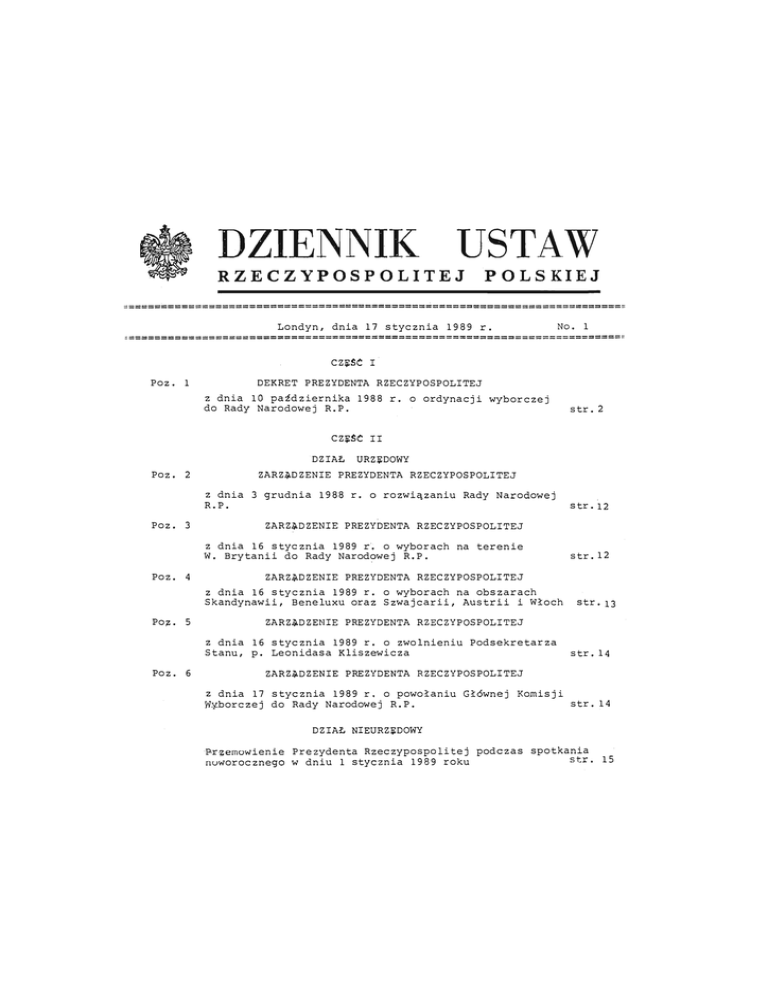 DZIENNIK USTAW
RZECZYPOSPOLITEJ POLSKIEJ

Londyn, dnia 17 stycznia 1989 r. No. 1

CZĘŚĆ I

Poz. 1 DEKRET PREZYDENTA RZECZYPOSPOLITEJ
z dnia 10 października 1988 r. o ordynacji wyborczej do Rady Narodowej R.P. str. 2

CZĘŚĆ II

DZIAŁ URZĘDOWY

Poz. 2 ZARZĄDZENIE PREZYDENTA RZECZYPOSPOLITEJ
z dnia 3 grudnia 1988 r. o rozwiązaniu Rady Narodowej R.P. str. 12

Poz. 3 ZARZĄDZENIE PREZYDENTA RZECZYPOSPOLITEJ
z dnia 16 stycznia 1989 r. o wyborach na terenie W. Brytanii do Rady Narodowej R.P. str. 12

Poz. 4 ZARZĄDZENIE PREZYDENTA RZECZYPOSPOLITEJ
z dnia 16 stycznia 1989 r. o wyborach na obszarach Skandynawii, Beneluxu oraz Szwajcarii, Austrii i Włoch str. 13

Poz. 5 ZARZĄDZENIE PREZYDENTA RZECZYPOSPOLITEJ
z dnia 16 stycznia 1989 r. o zwolnieniu Podsekretarza Stanu, p. Leonidasa Kliszewicza str. 14

Poz. 6 ZARZĄDZENIE PREZYDENTA RZECZYPOSPOLITEJ
z dnia 17 stycznia 1989 r. o powołaniu Głównej Komisji Wyborczej do Rady Narodowej R.P. str. 14

DZIAŁ NIEURZĘDOWY

Przemowienie Prezydenta Rzeczypospolitej podczas spotkania noworocznego w dniu 1 stycznia 1989 roku str. 15